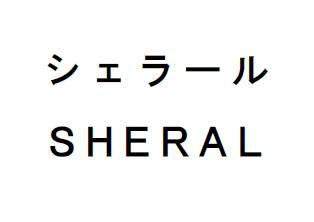 シェラール
SHERAL